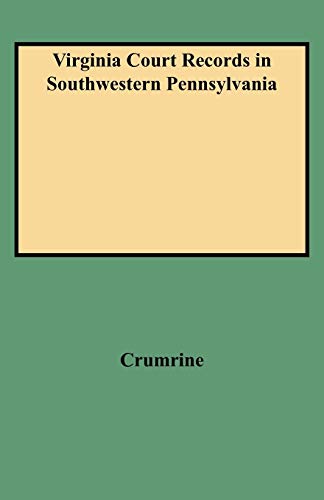 Virginia Court Records in Southwestern Pennsylvania

Crumrine